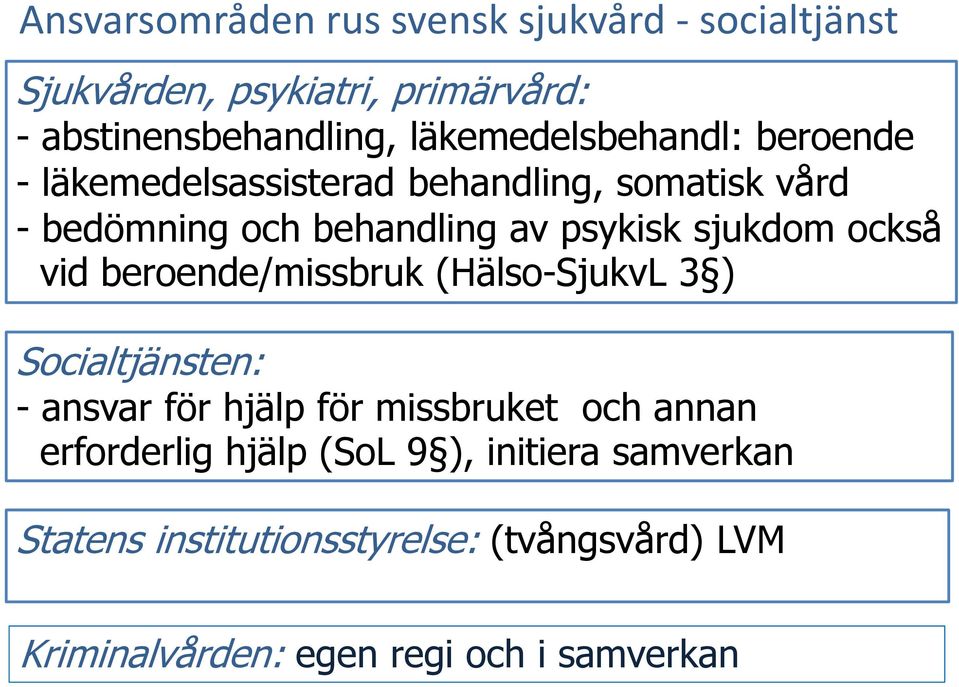 Ansvarsområden rus svensk sjukvård - socialtjänst

Sjukvården, psykiatri, primärvård:
- abstinensbehandling, läkemedelsbehandl: beroende
- läkemedelsassisterad behandling, somatisk vård
- bedömning och behandling av psykisk sjukdom också vid beroende/missbruk (Hälso-SjukvL 3§)

Socialtjänsten:
- ansvar för hjälp för missbruket och annan erforderlig hjälp (SoL 9§), initiera samverkan

Statens institutionsstyrelse: (tvångsvård) LVM

Kriminalvården: egen regi och i samverkan